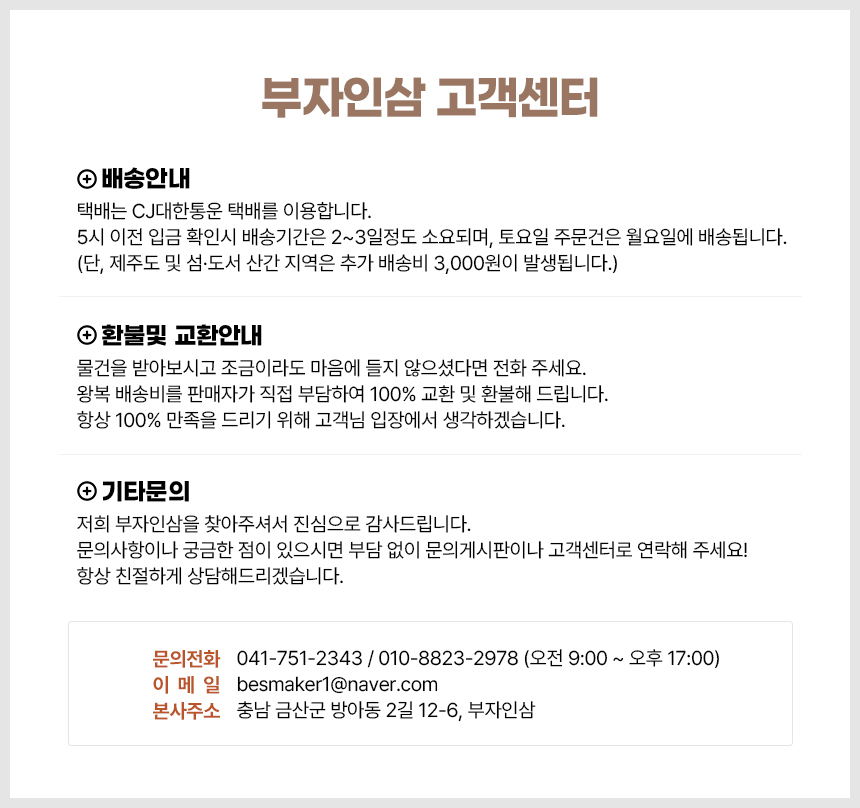 부자인삼 고객센터

⊕ 배송안내
택배는 CJ대한통운 택배를 이용합니다.
5시 이전 입금 확인시 배송기간은 2~3일정도 소요되며, 토요일 주문건은 월요일에 배송됩니다.
(단, 제주도 및 섬·도서 산간 지역은 추가 배송비 3,000원이 발생됩니다.)

⊕ 환불및 교환안내
물건을 받아보시고 조금이라도 마음에 들지 않으셨다면 전화 주세요.
왕복 배송비를 판매자가 직접 부담하여 100% 교환 및 환불해 드립니다.
항상 100% 만족을 드리기 위해 고객님 입장에서 생각하겠습니다.

⊕ 기타문의
저희 부자인삼을 찾아주셔서 진심으로 감사드립니다.
문의사항이나 궁금한 점이 있으시면 부담 없이 문의게시판이나 고객센터로 연락해 주세요!
항상 친절하게 상담해드리겠습니다.

문의전화 041-751-2343 / 010-8823-2978 (오전 9:00 ~ 오후 17:00)
이 메 일 besmaker1@naver.com
본사주소 충남 금산군 방아동 2길 12-6, 부자인삼